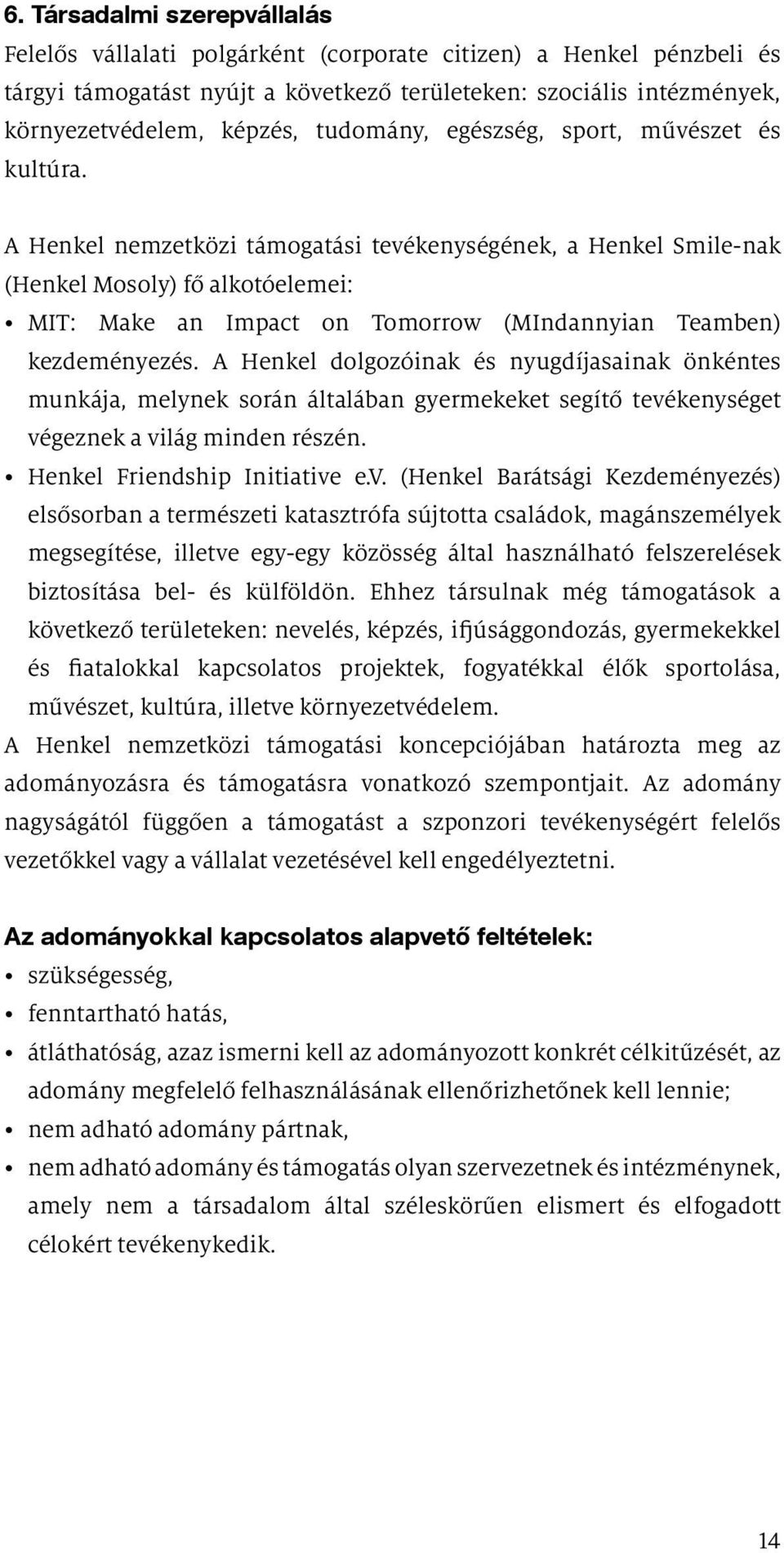 6. Társadalmi szerepvállalás

Felelős vállalati polgárként (corporate citizen) a Henkel pénzbeli és tárgyi támogatást nyújt a következő területeken: szociális intézmények, környezetvédelem, képzés, tudomány, egészség, sport, művészet és kultúra.

A Henkel nemzetközi támogatási tevékenységének, a Henkel Smile-nak (Henkel Mosoly) fő alkotóelemei:

• MIT: Make an Impact on Tomorrow (MIndannyian Teamben) kezdeményezés. A Henkel dolgozóinak és nyugdíjasainak önkéntes munkája, melynek során általában gyermekeket segítő tevékenységet végeznek a világ minden részén.
• Henkel Friendship Initiative e.v. (Henkel Barátsági Kezdeményezés) elsősorban a természeti katasztrófa sújtotta családok, magánszemélyek megsegítése, illetve egy-egy közösség által használható felszerelések biztosítása bel- és külföldön. Ehhez társulnak még támogatások a következő területeken: nevelés, képzés, ifjúsággondozás, gyermekekkel és fiatalokkal kapcsolatos projektek, fogyatékkal élők sportolása, művészet, kultúra, illetve környezetvédelem.

A Henkel nemzetközi támogatási koncepciójában határozta meg az adományozásra és támogatásra vonatkozó szempontjait. Az adomány nagyságától függően a támogatást a szponzori tevékenységért felelős vezetőkkel vagy a vállalat vezetésével kell engedélyeztetni.

Az adományokkal kapcsolatos alapvető feltételek:

• szükségesség,
• fenntartható hatás,
• átláthatóság, azaz ismerni kell az adományozott konkrét célkitűzését, az adomány megfelelő felhasználásának ellenőrizhetőnek kell lennie;
• nem adható adomány pártnak,
• nem adható adomány és támogatás olyan szervezetnek és intézménynek, amely nem a társadalom által széleskörűen elismert és elfogadott célokért tevékenykedik.

14